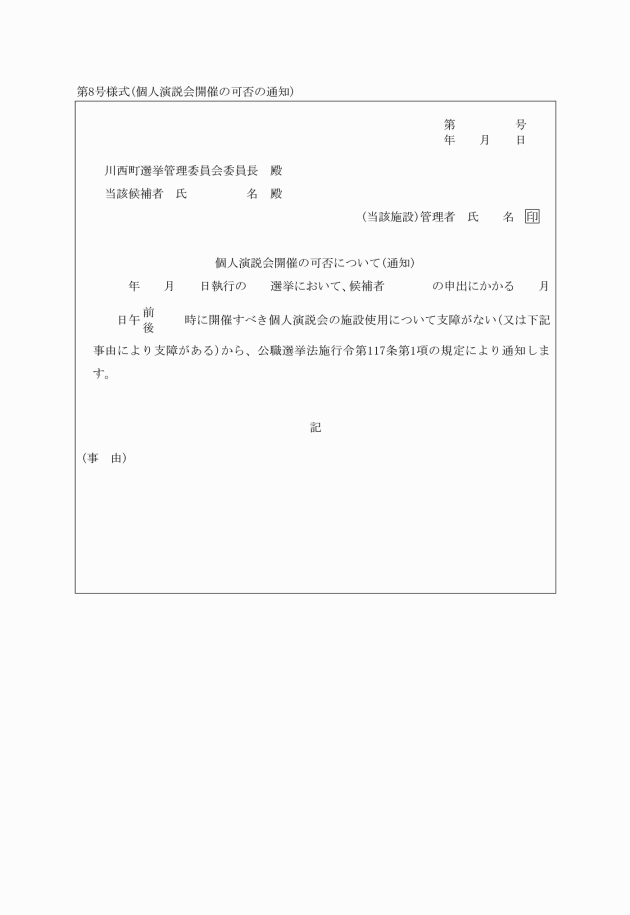 第8号様式(個人演説会開催の可否の通知)

第　　　号
年　月　日

川西町選挙管理委員会委員長　殿
当該候補者　氏　　　名　殿

(当該施設)管理者　氏　　名　印

個人演説会開催の可否について(通知)

年　月　日執行の　選挙において、候補者　　の申出にかかる　月　日午前後　時に開催すべき個人演説会の施設使用について支障がない(又は下記事由により支障がある)から、公職選挙法施行令第117条第1項の規定により通知します。

記

(事　由)